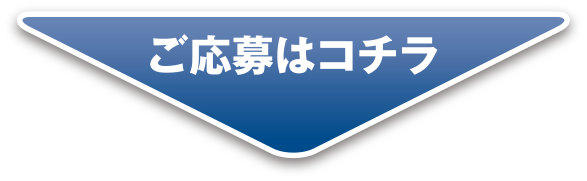 ご応募はコチラ